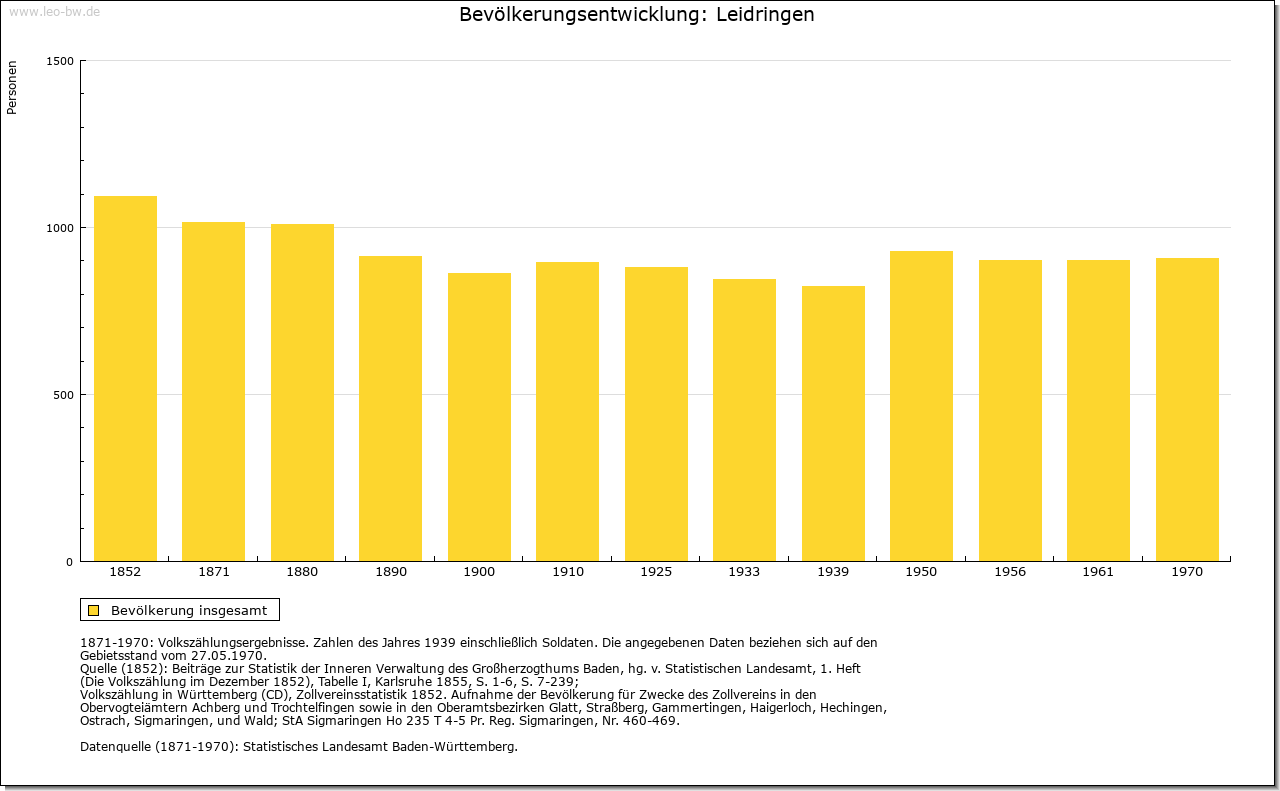 www.leo-bw.de

Bevölkerungsentwicklung: Leidringen

Personen

1500
1000
500
0

1852 1871 1880 1890 1900 1910 1925 1933 1939 1950 1956 1961 1970

Bevölkerung insgesamt

1871-1970: Volkszählungsergebnisse. Zahlen des Jahres 1939 einschließlich Soldaten. Die angegebenen Daten beziehen sich auf den Gebietsstand vom 27.05.1970.
Quelle (1852): Beiträge zur Statistik der Inneren Verwaltung des Großherzogthums Baden, hg. v. Statistischen Landesamt, 1. Heft (Die Volkszählung im Dezember 1852), Tabelle I, Karlsruhe 1855, S. 1-6, S. 7-239;
Volkszählung in Württemberg (CD), Zollvereinsstatistik 1852. Aufnahme der Bevölkerung für Zwecke des Zollvereins in den Obervogteiämtern Achberg und Trochtelfingen sowie in den Oberamtsbezirken Glatt, Straßberg, Gammertingen, Haigerloch, Hechingen, Ostrach, Sigmaringen, und Wald; StA Sigmaringen Ho 235 T 4-5 Pr. Reg. Sigmaringen, Nr. 460-469.

Datenquelle (1871-1970): Statistisches Landesamt Baden-Württemberg.